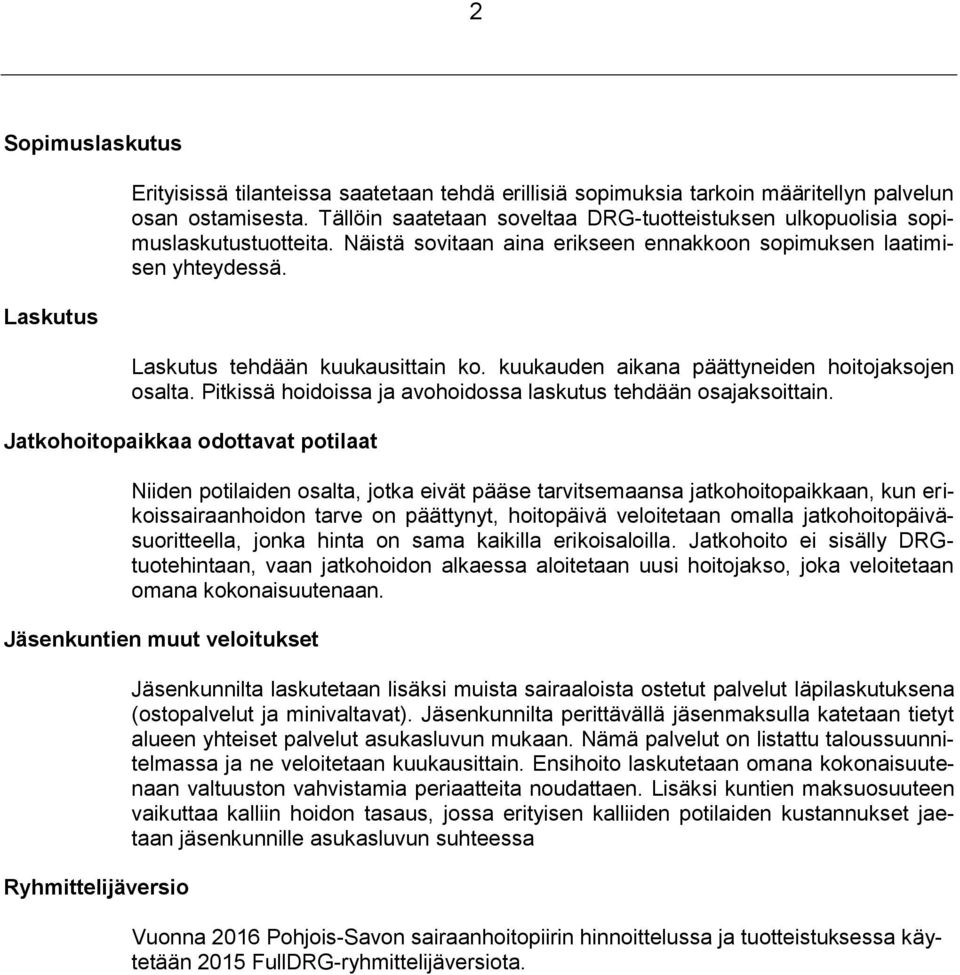 2

Sopimuslaskutus

Erityisissä tilanteissa saatetaan tehdä erillisiä sopimuksia tarkoin määritellyn palvelun osan ostamisesta. Tällöin saatetaan soveltaa DRG-tuotteistuksen ulkopuolisia sopimuslaskutustuotteita. Näistä sovitaan aina erikseen ennakkoon sopimuksen laatimisen yhteydessä.

Laskutus

Laskutus tehdään kuukausittain ko. kuukauden aikana päättyneiden hoitojaksojen osalta. Pitkissä hoidoissa ja avohoidossa laskutus tehdään osajaksoittain.

Jatkohoitopaikkaa odottavat potilaat

Niiden potilaiden osalta, jotka eivät pääse tarvitsemaansa jatkohoitopaikkaan, kun erikoissairaanhoidon tarve on päättynyt, hoitopäivä veloitetaan omalla jatkohoitopäiväsuoritteella, jonka hinta on sama kaikilla erikoisaloilla. Jatkohoito ei sisälly DRG-tuotehintaan, vaan jatkohoidon alkaessa aloitetaan uusi hoitojakso, joka veloitetaan omana kokonaisuutenaan.

Jäsenkuntien muut veloitukset

Jäsenkunnilta laskutetaan lisäksi muista sairaaloista ostetut palvelut läpilaskutuksena (ostopalvelut ja minivaltavat). Jäsenkunnilta perittävällä jäsenmaksulla katetaan tietyt alueen yhteiset palvelut asukasluvun mukaan. Nämä palvelut on listattu taloussuunnitelmassa ja ne veloitetaan kuukausittain. Ensihoito laskutetaan omana kokonaisuutenaan valtuuston vahvistamia periaatteita noudattaen. Lisäksi kuntien maksuosuuteen vaikuttaa kalliin hoidon tasaus, jossa erityisen kalliiden potilaiden kustannukset jaetaan jäsenkunnille asukasluvun suhteessa

Ryhmittelijäversio

Vuonna 2016 Pohjois-Savon sairaanhoitopiirin hinnoittelussa ja tuotteistuksessa käytetään 2015 FullDRG-ryhmittelijäversiota.